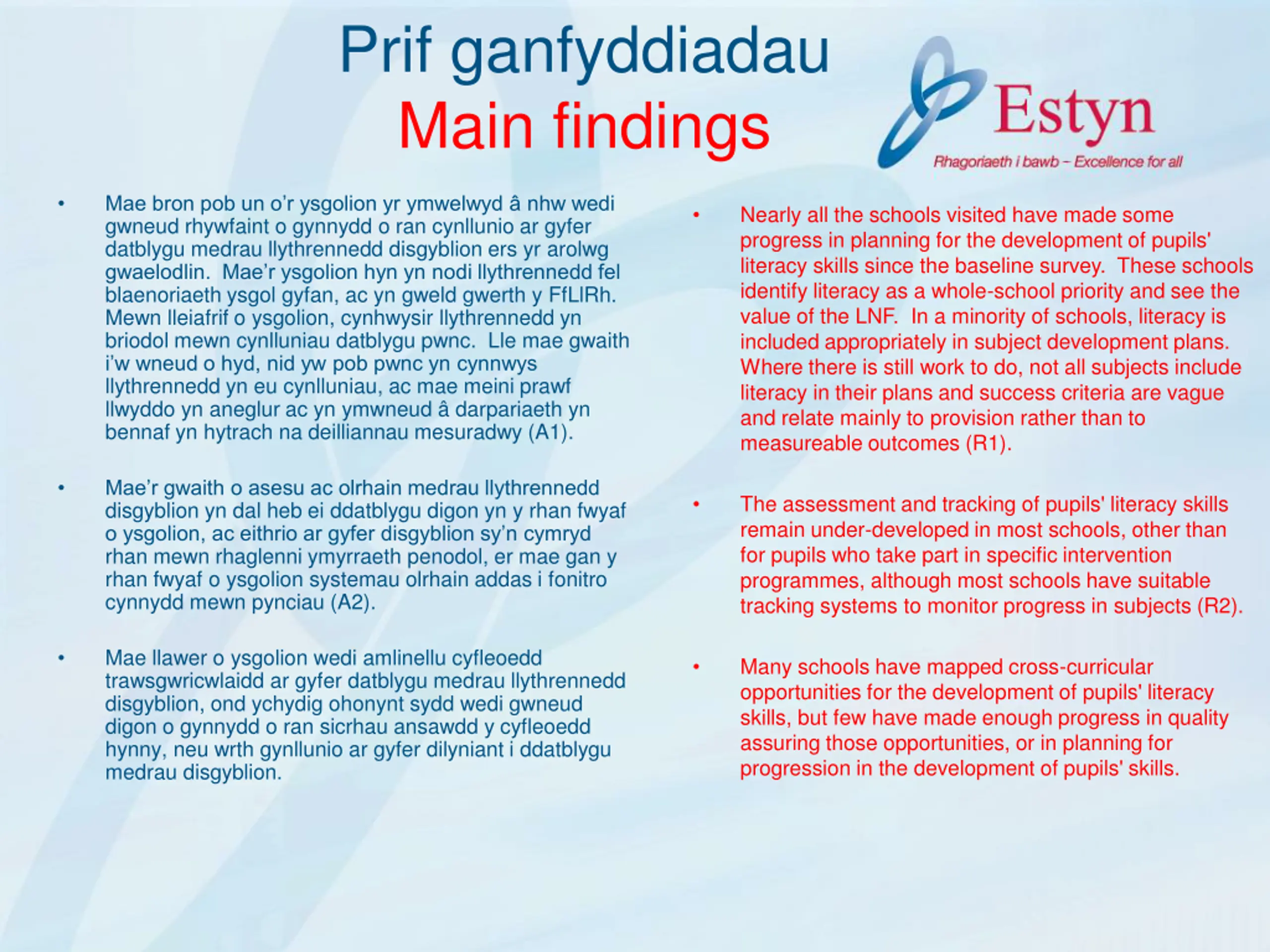 Prif ganfyddiadau
Main findings

Estyn
Rhagoriaeth i bawb – Excellence for all

• Mae bron pob un o'r ysgolion yr ymwelwyd â nhw wedi gwneud rhywfaint o gynnydd o ran cynllunio ar gyfer datblygu medrau llythrennedd disgyblion ers yr arolwg gwaelodlin. Mae'r ysgolion hyn yn nodi llythrennedd fel blaenoriaeth ysgol gyfan, ac yn gweld gwerth y FfLlRh. Mewn lleiafrif o ysgolion, cynhwysir llythrennedd yn briodol mewn cynlluniau datblygu pwnc. Lle mae gwaith i'w wneud o hyd, nid yw pob pwnc yn cynnwys llythrennedd yn eu cynlluniau, ac mae meini prawf llwyddo yn aneglur ac yn ymwneud â darpariaeth yn bennaf yn hytrach na deilliannau mesuradwy (A1).

• Mae'r gwaith o asesu ac olrhain medrau llythrennedd disgyblion yn dal heb ei ddatblygu digon yn y rhan fwyaf o ysgolion, ac eithrio ar gyfer disgyblion sy'n cymryd rhan mewn rhaglenni ymyrraeth penodol, er mae gan y rhan fwyaf o ysgolion systemau olrhain addas i fonitro cynnydd mewn pynciau (A2).

• Mae llawer o ysgolion wedi amlinellu cyfleoedd trawsgwricwlaidd ar gyfer datblygu medrau llythrennedd disgyblion, ond ychydig ohonynt sydd wedi gwneud digon o gynnydd o ran sicrhau ansawdd y cyfleoedd hynny, neu wrth gynllunio ar gyfer dilyniant i ddatblygu medrau disgyblion.

• Nearly all the schools visited have made some progress in planning for the development of pupils' literacy skills since the baseline survey. These schools identify literacy as a whole-school priority and see the value of the LNF. In a minority of schools, literacy is included appropriately in subject development plans. Where there is still work to do, not all subjects include literacy in their plans and success criteria are vague and relate mainly to provision rather than to measureable outcomes (R1).

• The assessment and tracking of pupils' literacy skills remain under-developed in most schools, other than for pupils who take part in specific intervention programmes, although most schools have suitable tracking systems to monitor progress in subjects (R2).

• Many schools have mapped cross-curricular opportunities for the development of pupils' literacy skills, but few have made enough progress in quality assuring those opportunities, or in planning for progression in the development of pupils' skills.